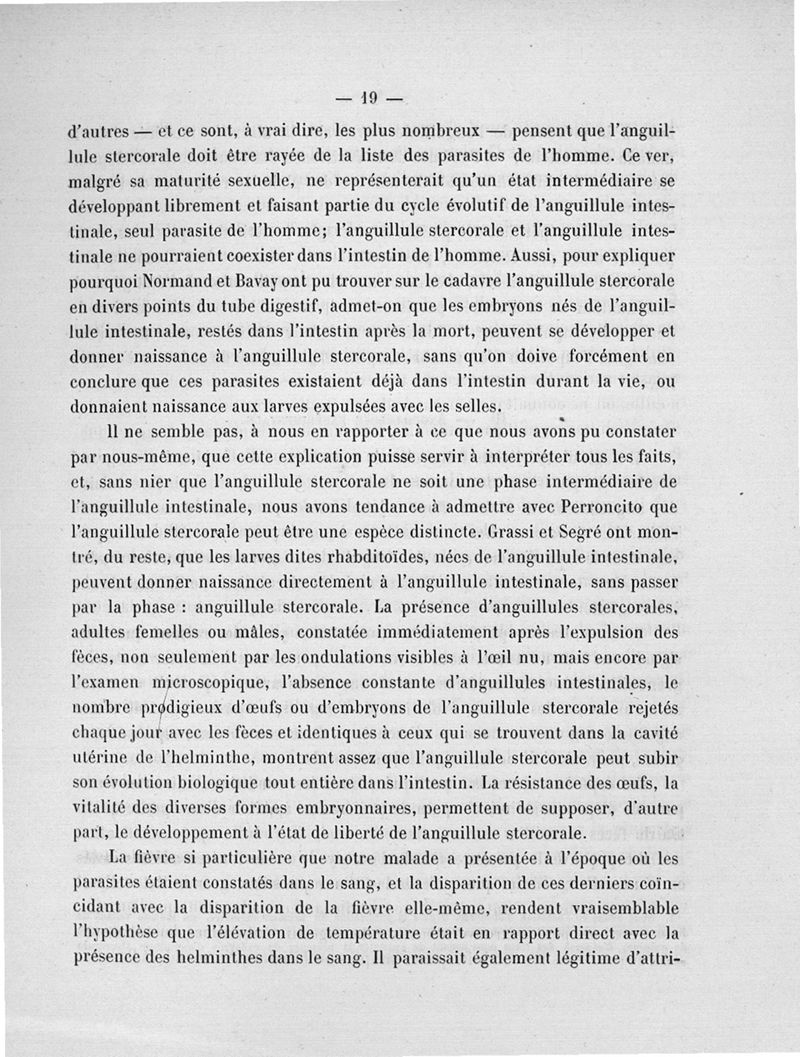 — 19 —

d'autres — et ce sont, à vrai dire, les plus nombreux — pensent que l'anguillule stercorale doit être rayée de la liste des parasites de l'homme. Ce ver, malgré sa maturité sexuelle, ne représenterait qu'un état intermédiaire se développant librement et faisant partie du cycle évolutif de l'anguillule intestinale, seul parasite de l'homme; l'anguillule stercorale et l'anguillule intestinale ne pourraient coexister dans l'intestin de l'homme. Aussi, pour expliquer pourquoi Normand et Bavay ont pu trouver sur le cadavre l'anguillule stercorale en divers points du tube digestif, admet-on que les embryons nés de l'anguillule intestinale, restés dans l'intestin après la mort, peuvent se développer et donner naissance à l'anguillule stercorale, sans qu'on doive forcément en conclure que ces parasites existaient déjà dans l'intestin durant la vie, ou donnaient naissance aux larves expulsées avec les selles.

Il ne semble pas, à nous en rapporter à ce que nous avons pu constater par nous-même, que cette explication puisse servir à interpréter tous les faits, et, sans nier que l'anguillule stercorale ne soit une phase intermédiaire de l'anguillule intestinale, nous avons tendance à admettre avec Perroncito que l'anguillule stercorale peut être une espèce distincte. Grassi et Segré ont montré, du reste, que les larves dites rhabditoïdes, nées de l'anguillule intestinale, peuvent donner naissance directement à l'anguillule intestinale, sans passer par la phase : anguillule stercorale. La présence d'anguillules stercorales, adultes femelles ou mâles, constatée immédiatement après l'expulsion des fèces, non seulement par les ondulations visibles à l'œil nu, mais encore par l'examen microscopique, l'absence constante d'anguillules intestinales, le nombre prodigieux d'œufs ou d'embryons de l'anguillule stercorale rejetés chaque jour avec les fèces et identiques à ceux qui se trouvent dans la cavité utérine de l'helminthe, montrent assez que l'anguillule stercorale peut subir son évolution biologique tout entière dans l'intestin. La résistance des œufs, la vitalité des diverses formes embryonnaires, permettent de supposer, d'autre part, le développement à l'état de liberté de l'anguillule stercorale.

La fièvre si particulière que notre malade a présentée à l'époque où les parasites étaient constatés dans le sang, et la disparition de ces derniers coïncidant avec la disparition de la fièvre elle-même, rendent vraisemblable l'hypothèse que l'élévation de température était en rapport direct avec la présence des helminthes dans le sang. Il paraissait également légitime d'attri-